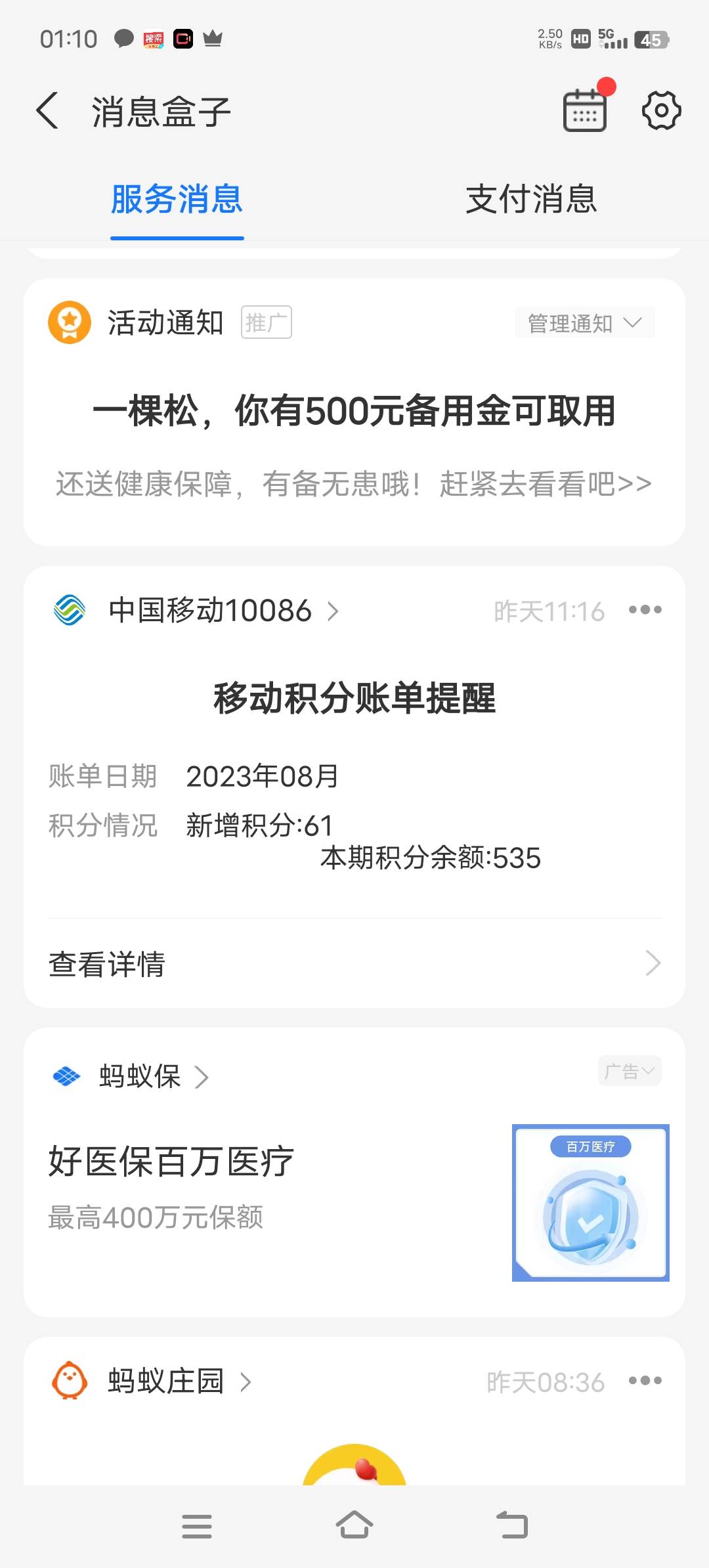 01:10 搜索 2.50 KB/s HD 5G 45

消息盒子

服务消息 支付消息

活动通知 推广 管理通知

一棵松，你有500元备用金可取用

还送健康保障，有备无患哦！赶紧去看看吧>>

中国移动10086 昨天11:16

移动积分账单提醒

账单日期 2023年08月
积分情况 新增积分:61
本期积分余额:535

查看详情

蚂蚁保 广告

好医保百万医疗
最高400万元保额

百万医疗

蚂蚁庄园 昨天08:36